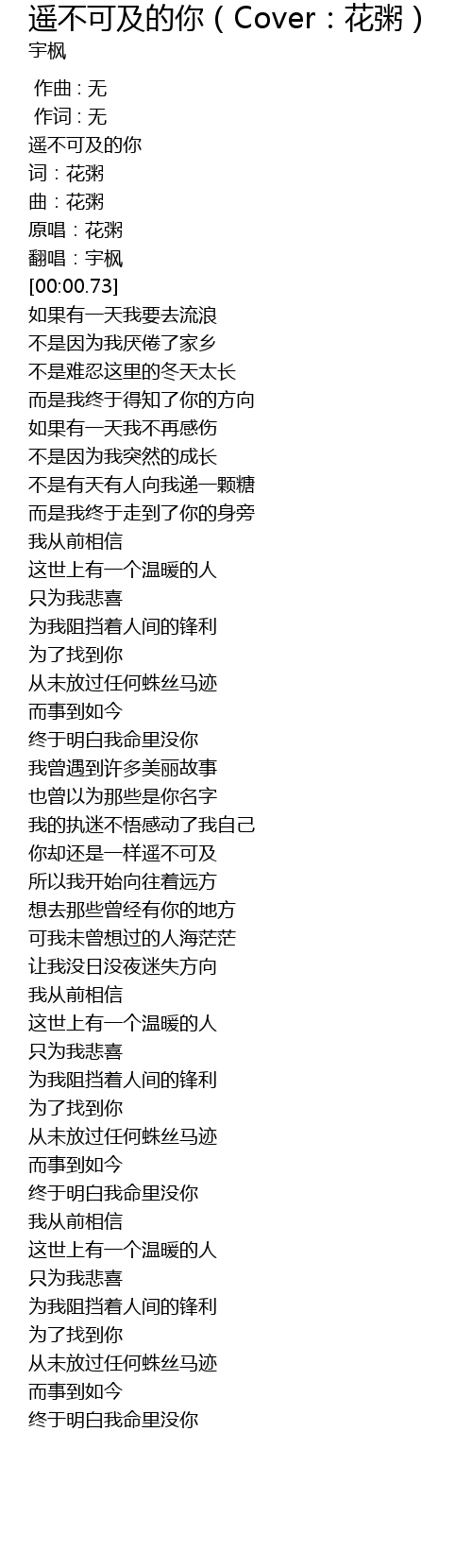 遥不可及的你（Cover：花粥）
宇枫

作曲 : 无
作词 : 无
遥不可及的你
词：花粥
曲：花粥
原唱：花粥
翻唱：宇枫
[00:00.73]
如果有一天我要去流浪
不是因为我厌倦了家乡
不是难忍这里的冬天太长
而是我终于得知了你的方向
如果有一天我不再感伤
不是因为我突然的成长
不是有天有人向我递一颗糖
而是我终于走到了你的身旁
我从前相信
这世上有一个温暖的人
只为我悲喜
为我阻挡着人间的锋利
为了找到你
从未放过任何蛛丝马迹
而事到如今
终于明白我命里没你
我曾遇到许多美丽故事
也曾以为那些是你名字
我的执迷不悟感动了我自己
你却还是一样遥不可及
所以我开始向往着远方
想去那些曾经有你的地方
可我未曾想过的人海茫茫
让我没日没夜迷失方向
我从前相信
这世上有一个温暖的人
只为我悲喜
为我阻挡着人间的锋利
为了找到你
从未放过任何蛛丝马迹
而事到如今
终于明白我命里没你
我从前相信
这世上有一个温暖的人
只为我悲喜
为我阻挡着人间的锋利
为了找到你
从未放过任何蛛丝马迹
而事到如今
终于明白我命里没你